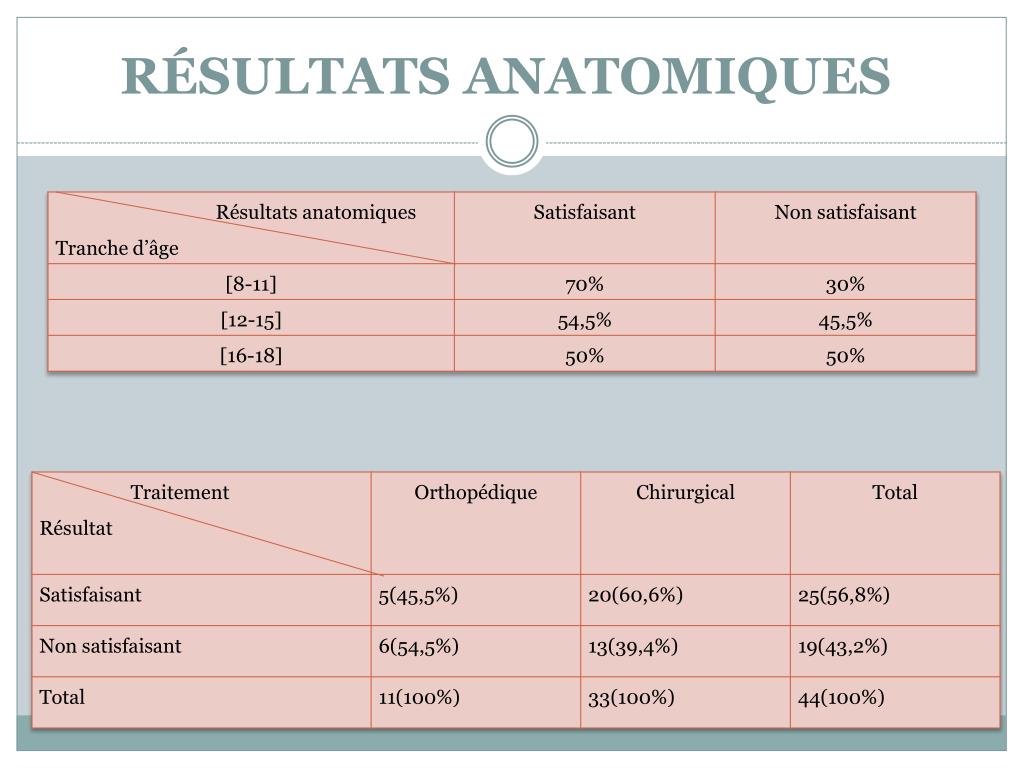 RÉSULTATS ANATOMIQUES

| Résultats anatomiques / Tranche d’âge | Satisfaisant | Non satisfaisant |
|---|---|---|
| [8-11] | 70% | 30% |
| [12-15] | 54,5% | 45,5% |
| [16-18] | 50% | 50% |

| Traitement / Résultat | Orthopédique | Chirurgical | Total |
|---|---|---|---|
| Satisfaisant | 5(45,5%) | 20(60,6%) | 25(56,8%) |
| Non satisfaisant | 6(54,5%) | 13(39,4%) | 19(43,2%) |
| Total | 11(100%) | 33(100%) | 44(100%) |